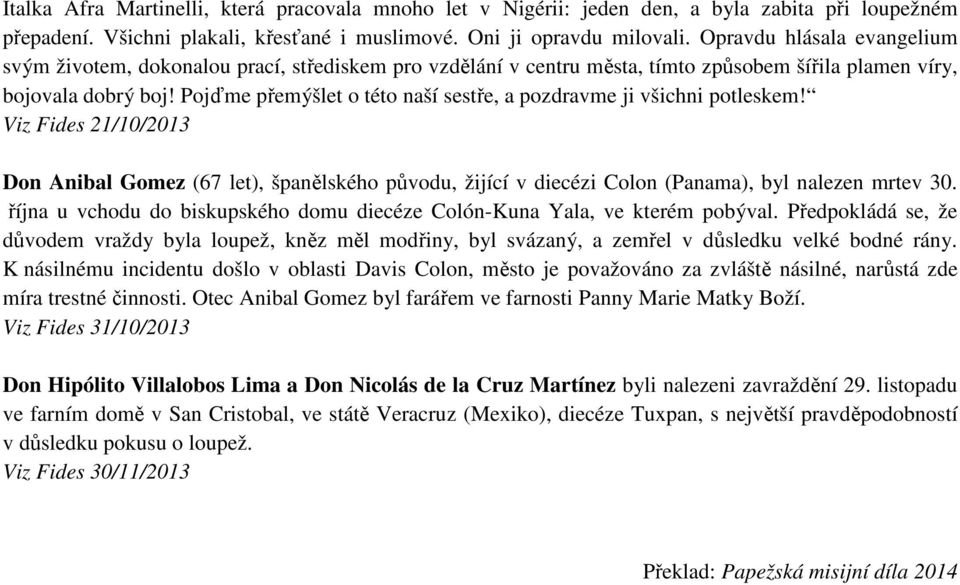 Italka Afra Martinelli, která pracovala mnoho let v Nigérii: jeden den, a byla zabita při loupežném přepadení. Všichni plakali, křesťané i muslimové. Oni ji opravdu milovali. Opravdu hlásala evangelium svým životem, dokonalou prací, střediskem pro vzdělání v centru města, tímto způsobem šířila plamen víry, bojovala dobrý boj! Pojďme přemýšlet o této naší sestře, a pozdravme ji všichni potleskem!“
Viz Fides 21/10/2013

Don Anibal Gomez (67 let), španělského původu, žijící v diecézi Colon (Panama), byl nalezen mrtev 30. října u vchodu do biskupského domu diecéze Colón-Kuna Yala, ve kterém pobýval. Předpokládá se, že důvodem vraždy byla loupež, kněz měl modřiny, byl svázaný, a zemřel v důsledku velké bodné rány. K násilnému incidentu došlo v oblasti Davis Colon, město je považováno za zvláště násilné, narůstá zde míra trestné činnosti. Otec Anibal Gomez byl farářem ve farnosti Panny Marie Matky Boží.
Viz Fides 31/10/2013

Don Hipólito Villalobos Lima a Don Nicolás de la Cruz Martínez byli nalezeni zavraždění 29. listopadu ve farním domě v San Cristobal, ve státě Veracruz (Mexiko), diecéze Tuxpan, s největší pravděpodobností v důsledku pokusu o loupež.
Viz Fides 30/11/2013

Překlad: Papežská misijní díla 2014